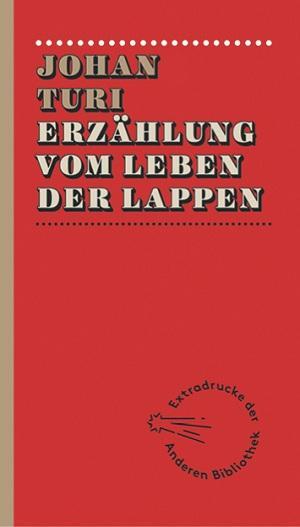 JOHAN TURI
ERZÄHLUNG VOM LEBEN DER LAPPEN

Extradrucke der Anderen Bibliothek